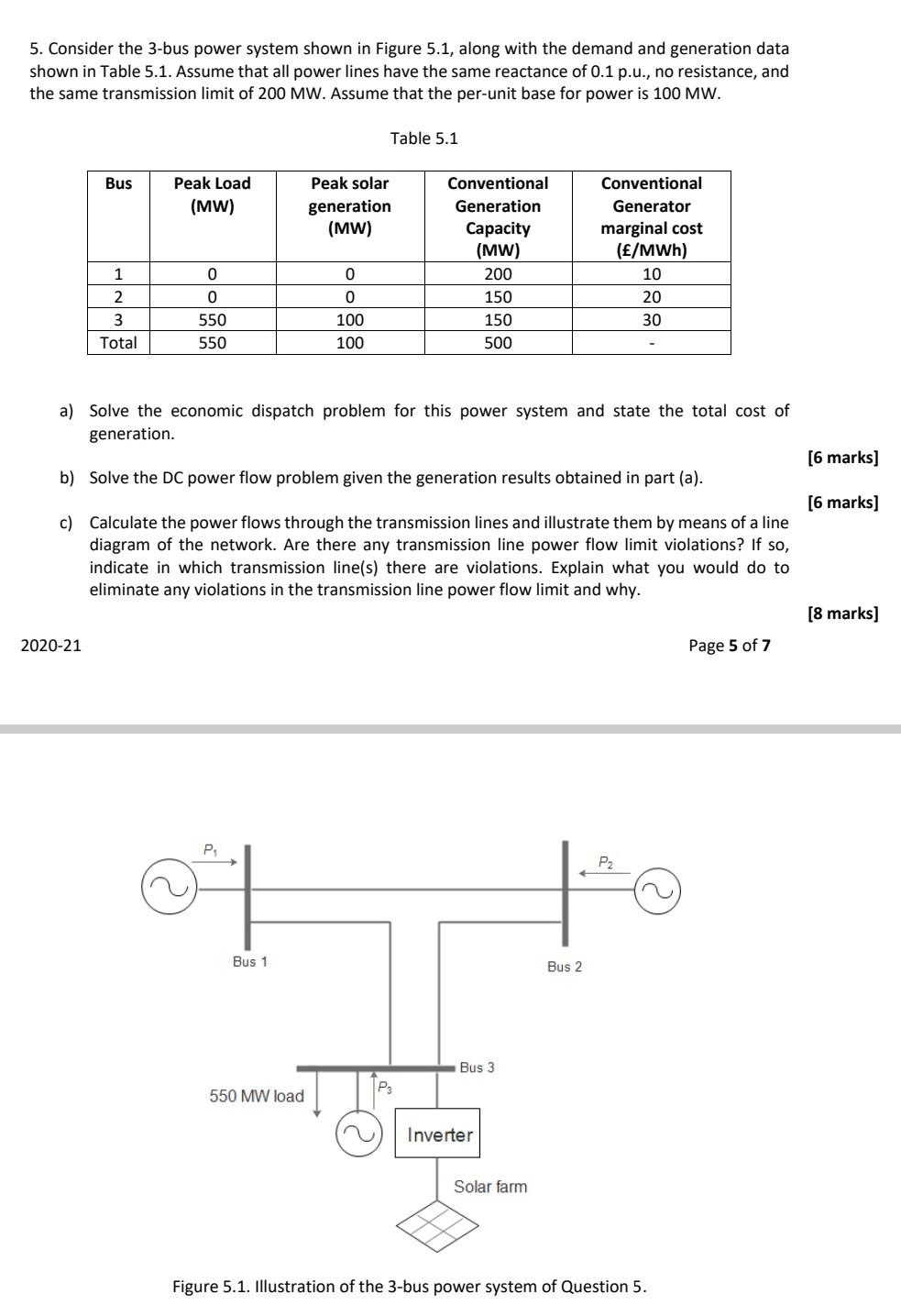 5. Consider the 3-bus power system shown in Figure 5.1, along with the demand and generation data shown in Table 5.1. Assume that all power lines have the same reactance of 0.1 p.u., no resistance, and the same transmission limit of 200 MW. Assume that the per-unit base for power is 100 MW.

Table 5.1

| Bus | Peak Load (MW) | Peak solar generation (MW) | Conventional Generation Capacity (MW) | Conventional Generator marginal cost (£/MWh) |
|---|---|---|---|---|
| 1 | 0 | 0 | 200 | 10 |
| 2 | 0 | 0 | 150 | 20 |
| 3 | 550 | 100 | 150 | 30 |
| Total | 550 | 100 | 500 | - |

a) Solve the economic dispatch problem for this power system and state the total cost of generation.

[6 marks]

b) Solve the DC power flow problem given the generation results obtained in part (a).

[6 marks]

c) Calculate the power flows through the transmission lines and illustrate them by means of a line diagram of the network. Are there any transmission line power flow limit violations? If so, indicate in which transmission line(s) there are violations. Explain what you would do to eliminate any violations in the transmission line power flow limit and why.

[8 marks]

2020-21

Page 5 of 7

$P_1$

$P_2$

Bus 1

Bus 2

Bus 3

$P_3$

550 MW load

Inverter

Solar farm

Figure 5.1. Illustration of the 3-bus power system of Question 5.